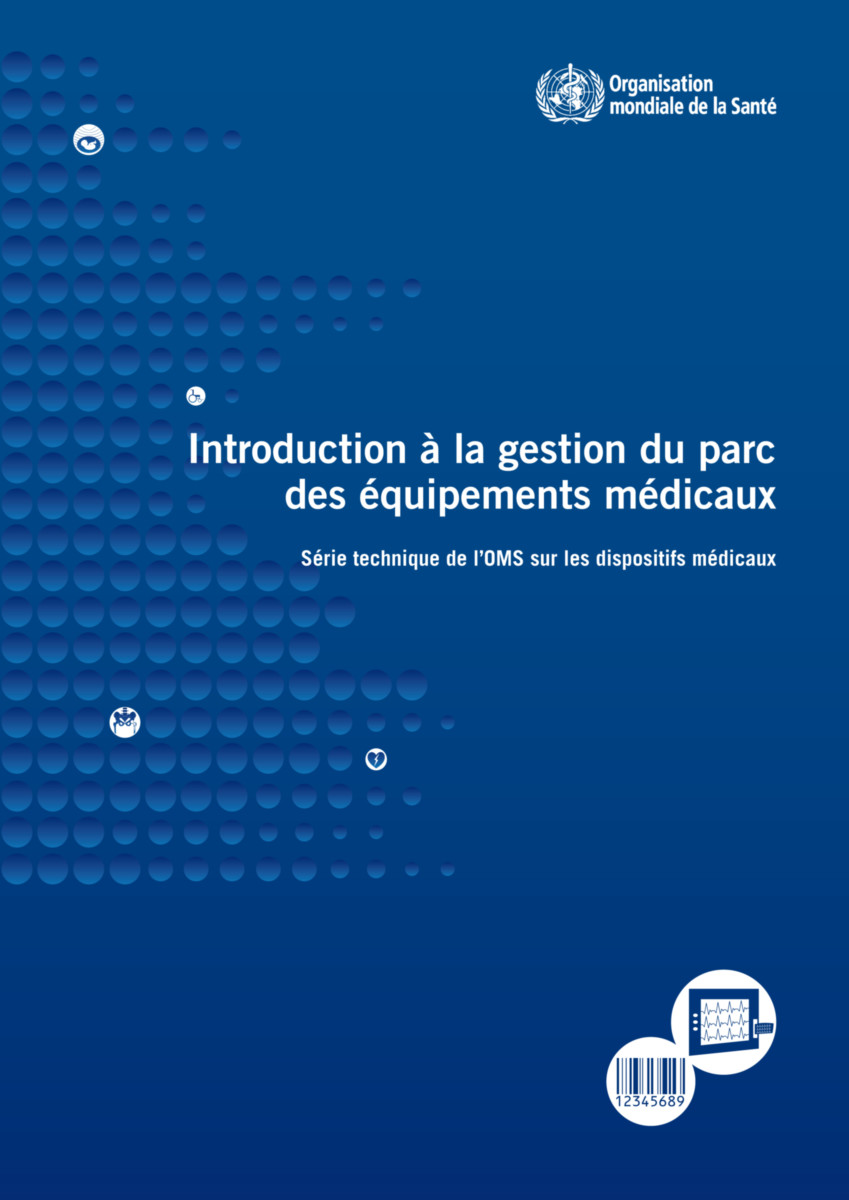 Organisation mondiale de la Santé

Introduction à la gestion du parc des équipements médicaux

Série technique de l'OMS sur les dispositifs médicaux

12345689